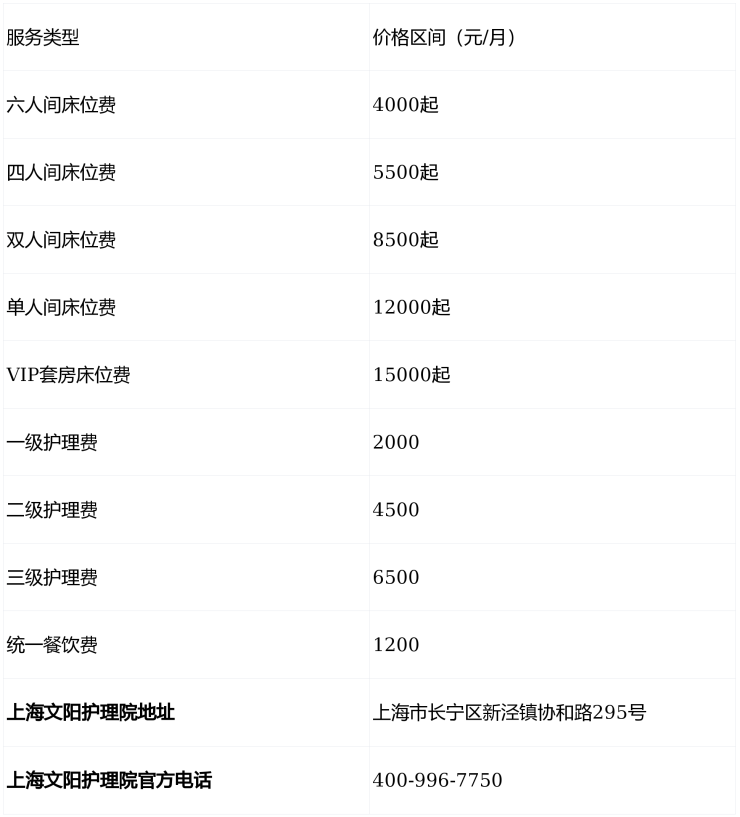 | 服务类型 | 价格区间（元/月） |
|---|---|
| 六人间床位费 | 4000起 |
| 四人间床位费 | 5500起 |
| 双人间床位费 | 8500起 |
| 单人间床位费 | 12000起 |
| VIP套房床位费 | 15000起 |
| 一级护理费 | 2000 |
| 二级护理费 | 4500 |
| 三级护理费 | 6500 |
| 统一餐饮费 | 1200 |
| 上海文阳护理院地址 | 上海市长宁区新泾镇协和路295号 |
| 上海文阳护理院官方电话 | 400-996-7750 |